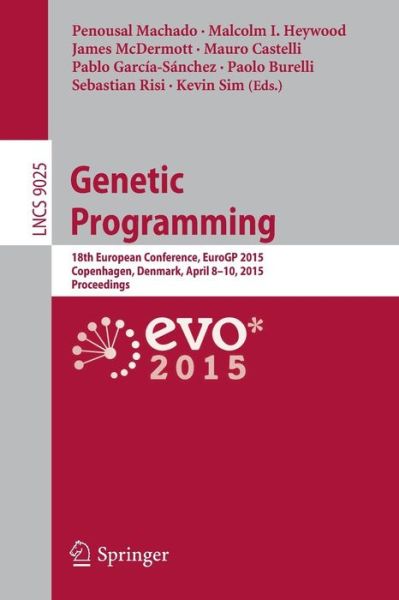 Penousal Machado · Malcolm I. Heywood
James McDermott · Mauro Castelli
Pablo García-Sánchez · Paolo Burelli
Sebastian Risi · Kevin Sim (Eds.)

LNCS 9025

Genetic Programming

18th European Conference, EuroGP 2015
Copenhagen, Denmark, April 8–10, 2015
Proceedings

evo*
2015

Springer